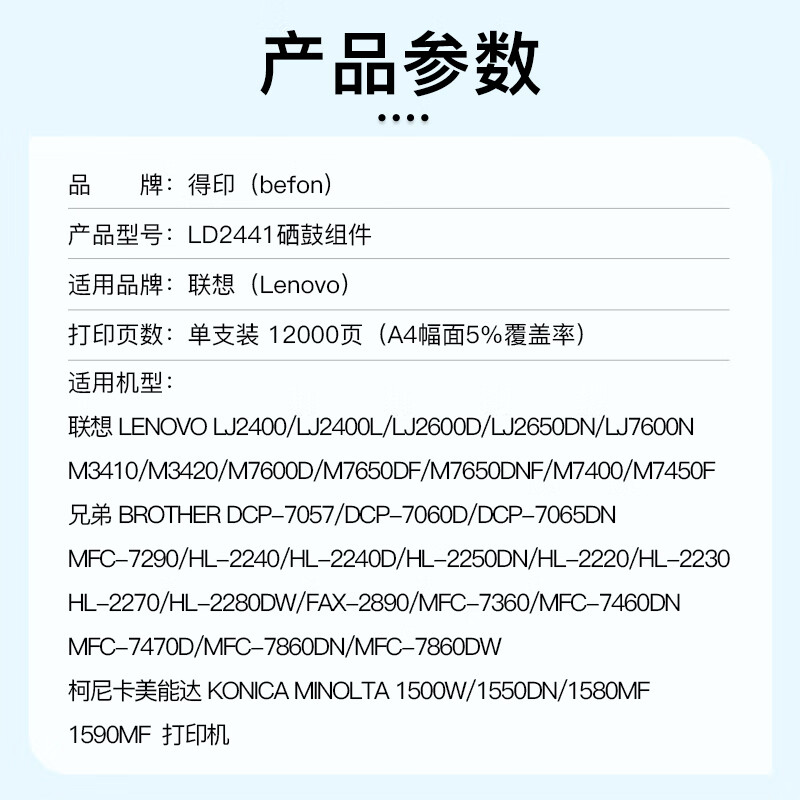 产品参数

品　　牌：得印（befon）

产品型号：LD2441硒鼓组件

适用品牌：联想（Lenovo）

打印页数：单支装 12000页（A4幅面5%覆盖率）

适用机型：

联想 LENOVO LJ2400/LJ2400L/LJ2600D/LJ2650DN/LJ7600N M3410/M3420/M7600D/M7650DF/M7650DNF/M7400/M7450F
兄弟 BROTHER DCP-7057/DCP-7060D/DCP-7065DN MFC-7290/HL-2240/HL-2240D/HL-2250DN/HL-2220/HL-2230 HL-2270/HL-2280DW/FAX-2890/MFC-7360/MFC-7460DN MFC-7470D/MFC-7860DN/MFC-7860DW
柯尼卡美能达 KONICA MINOLTA 1500W/1550DN/1580MF 1590MF 打印机